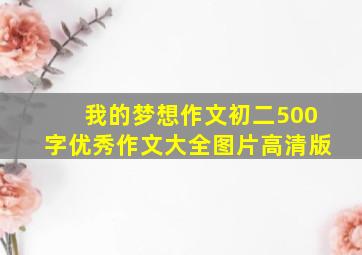 我的梦想作文初二500字优秀作文大全图片高清版